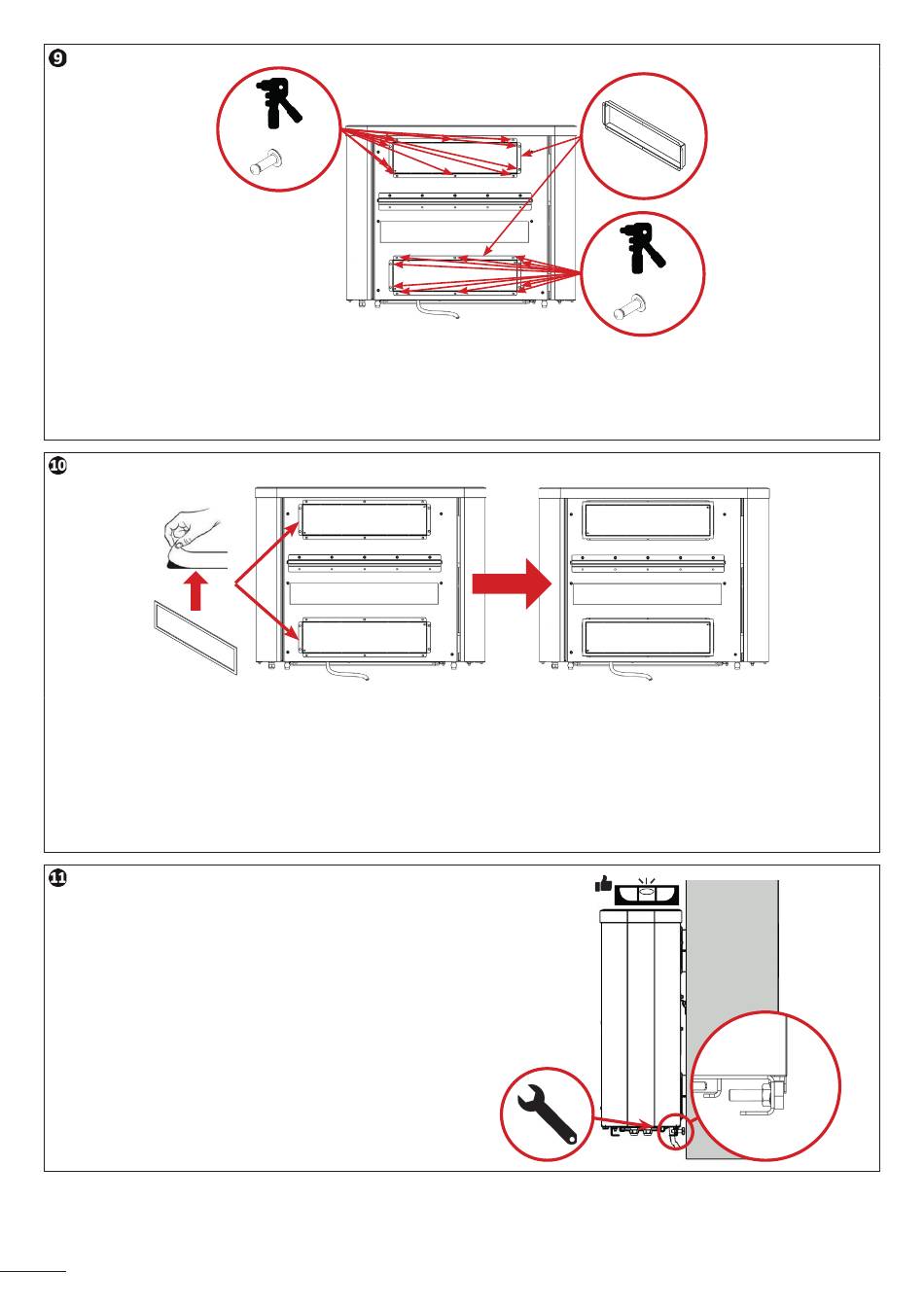 9

10

11